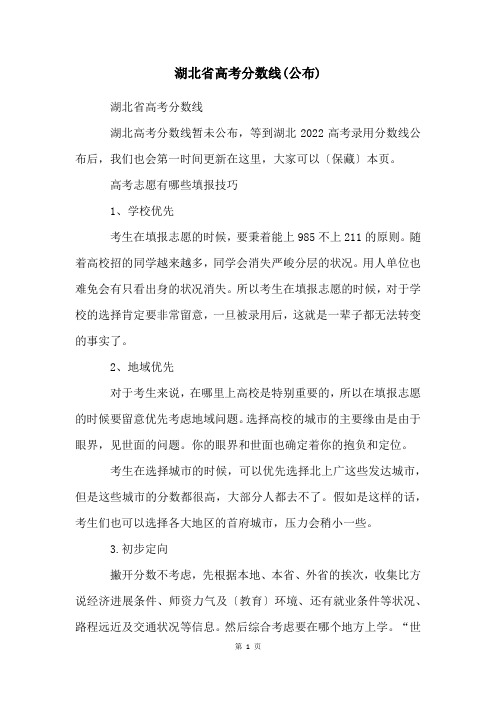 湖北省高考分数线(公布)

湖北省高考分数线

湖北高考分数线暂未公布，等到湖北 2022 高考录用分数线公布后，我们也会第一时间更新在这里，大家可以〔保藏〕本页。

高考志愿有哪些填报技巧

1、学校优先

考生在填报志愿的时候，要秉着能上 985 不上 211 的原则。随着高校招的同学越来越多，同学会消失严峻分层的状况。用人单位也难免会有只看出身的状况消失。所以考生在填报志愿的时候，对于学校的选择肯定要非常留意，一旦被录用后，这就是一辈子都无法转变的事实了。

2、地域优先

对于考生来说，在哪里上高校是特别重要的，所以在填报志愿的时候要留意优先考虑地域问题。选择高校的城市的主要缘由是由于眼界，见世面的问题。你的眼界和世面也确定着你的抱负和定位。

考生在选择城市的时候，可以优先选择北上广这些发达城市，但是这些城市的分数都很高，大部分人都去不了。假如是这样的话，考生们也可以选择各大地区的首府城市，压力会稍小一些。

3.初步定向

撇开分数不考虑，先根据本地、本省、外省的挨次，收集比方说经济进展条件、师资力气及〔教育〕环境、还有就业条件等状况、路程远近及交通状况等信息。然后综合考虑要在哪个地方上学。“世

第 1 页